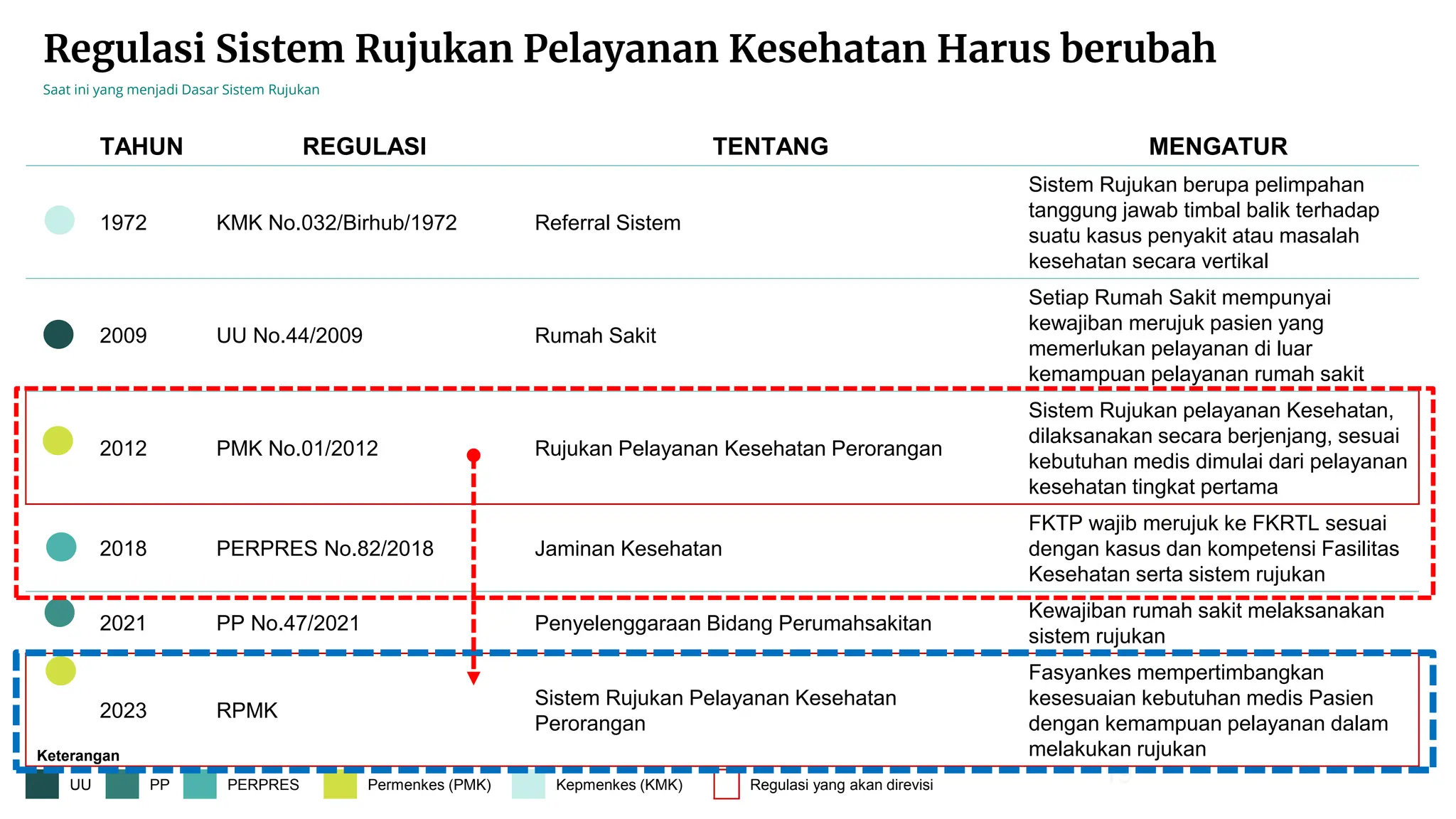 Regulasi Sistem Rujukan Pelayanan Kesehatan Harus berubah

Saat ini yang menjadi Dasar Sistem Rujukan

| TAHUN | REGULASI | TENTANG | MENGATUR |
|---|---|---|---|
| 1972 | KMK No.032/Birhub/1972 | Referral Sistem | Sistem Rujukan berupa pelimpahan tanggung jawab timbal balik terhadap suatu kasus penyakit atau masalah kesehatan secara vertikal |
| 2009 | UU No.44/2009 | Rumah Sakit | Setiap Rumah Sakit mempunyai kewajiban merujuk pasien yang memerlukan pelayanan di luar kemampuan pelayanan rumah sakit |
| 2012 | PMK No.01/2012 | Rujukan Pelayanan Kesehatan Perorangan | Sistem Rujukan pelayanan Kesehatan, dilaksanakan secara berjenjang, sesuai kebutuhan medis dimulai dari pelayanan kesehatan tingkat pertama |
| 2018 | PERPRES No.82/2018 | Jaminan Kesehatan | FKTP wajib merujuk ke FKRTL sesuai dengan kasus dan kompetensi Fasilitas Kesehatan serta sistem rujukan |
| 2021 | PP No.47/2021 | Penyelenggaraan Bidang Perumahsakitan | Kewajiban rumah sakit melaksanakan sistem rujukan |
| 2023 | RPMK | Sistem Rujukan Pelayanan Kesehatan Perorangan | Fasyankes mempertimbangkan kesesuaian kebutuhan medis Pasien dengan kemampuan pelayanan dalam melakukan rujukan |

Keterangan
UU PP PERPRES Permenkes (PMK) Kepmenkes (KMK) Regulasi yang akan direvisi